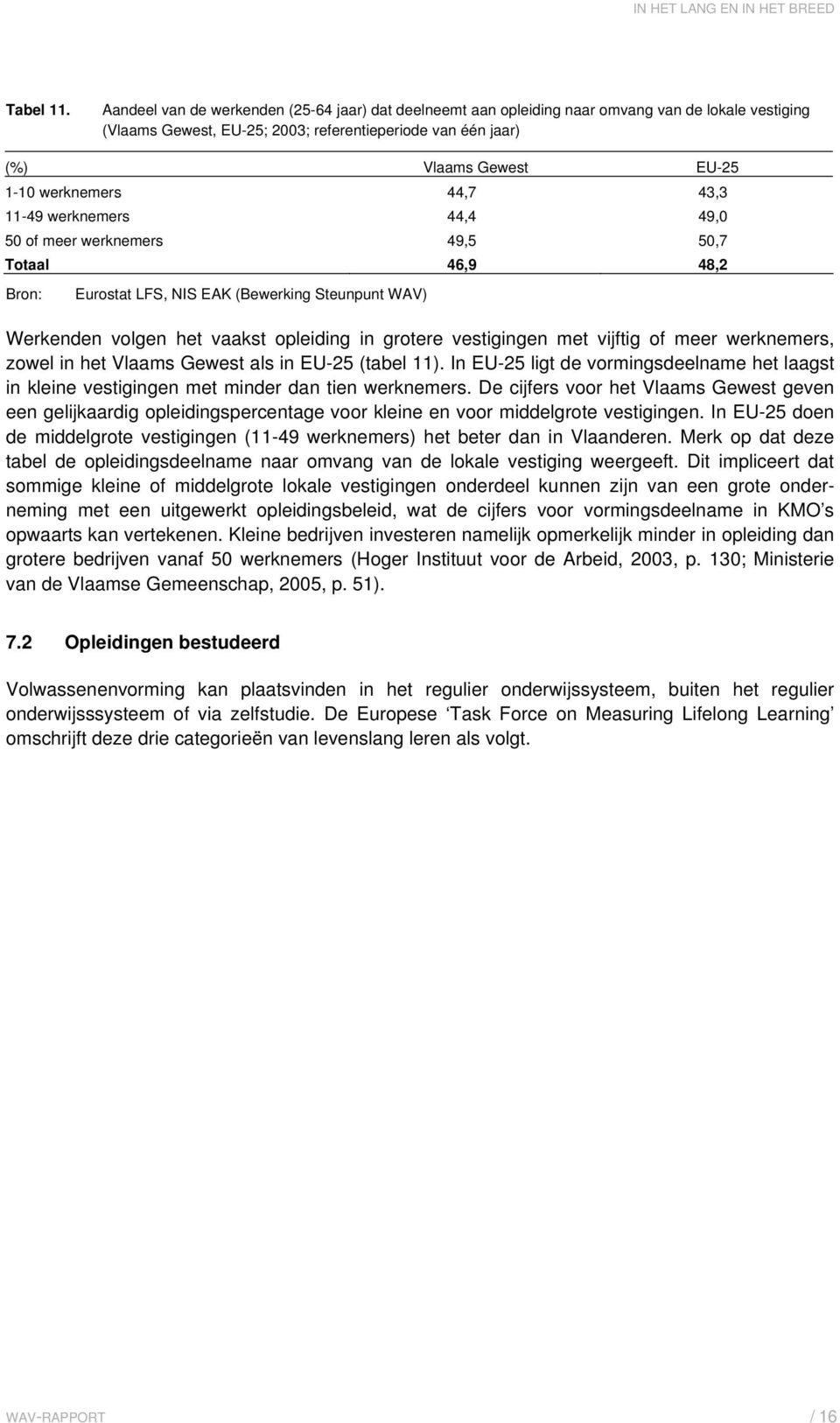 IN HET LANG EN IN HET BREED

Tabel 11. Aandeel van de werkenden (25-64 jaar) dat deelneemt aan opleiding naar omvang van de lokale vestiging (Vlaams Gewest, EU-25; 2003; referentieperiode van één jaar)

| (%) | Vlaams Gewest | EU-25 |
|---|---|---|
| 1-10 werknemers | 44,7 | 43,3 |
| 11-49 werknemers | 44,4 | 49,0 |
| 50 of meer werknemers | 49,5 | 50,7 |
| Totaal | 46,9 | 48,2 |

Bron: Eurostat LFS, NIS EAK (Bewerking Steunpunt WAV)

Werkenden volgen het vaakst opleiding in grotere vestigingen met vijftig of meer werknemers, zowel in het Vlaams Gewest als in EU-25 (tabel 11). In EU-25 ligt de vormingsdeelname het laagst in kleine vestigingen met minder dan tien werknemers. De cijfers voor het Vlaams Gewest geven een gelijkaardig opleidingspercentage voor kleine en voor middelgrote vestigingen. In EU-25 doen de middelgrote vestigingen (11-49 werknemers) het beter dan in Vlaanderen. Merk op dat deze tabel de opleidingsdeelname naar omvang van de lokale vestiging weergeeft. Dit impliceert dat sommige kleine of middelgrote lokale vestigingen onderdeel kunnen zijn van een grote onderneming met een uitgewerkt opleidingsbeleid, wat de cijfers voor vormingsdeelname in KMO's opwaarts kan vertekenen. Kleine bedrijven investeren namelijk opmerkelijk minder in opleiding dan grotere bedrijven vanaf 50 werknemers (Hoger Instituut voor de Arbeid, 2003, p. 130; Ministerie van de Vlaamse Gemeenschap, 2005, p. 51).

7.2 Opleidingen bestudeerd

Volwassenenvorming kan plaatsvinden in het regulier onderwijssysteem, buiten het regulier onderwijsssysteem of via zelfstudie. De Europese 'Task Force on Measuring Lifelong Learning' omschrijft deze drie categorieën van levenslang leren als volgt.

WAV-RAPPORT / 16